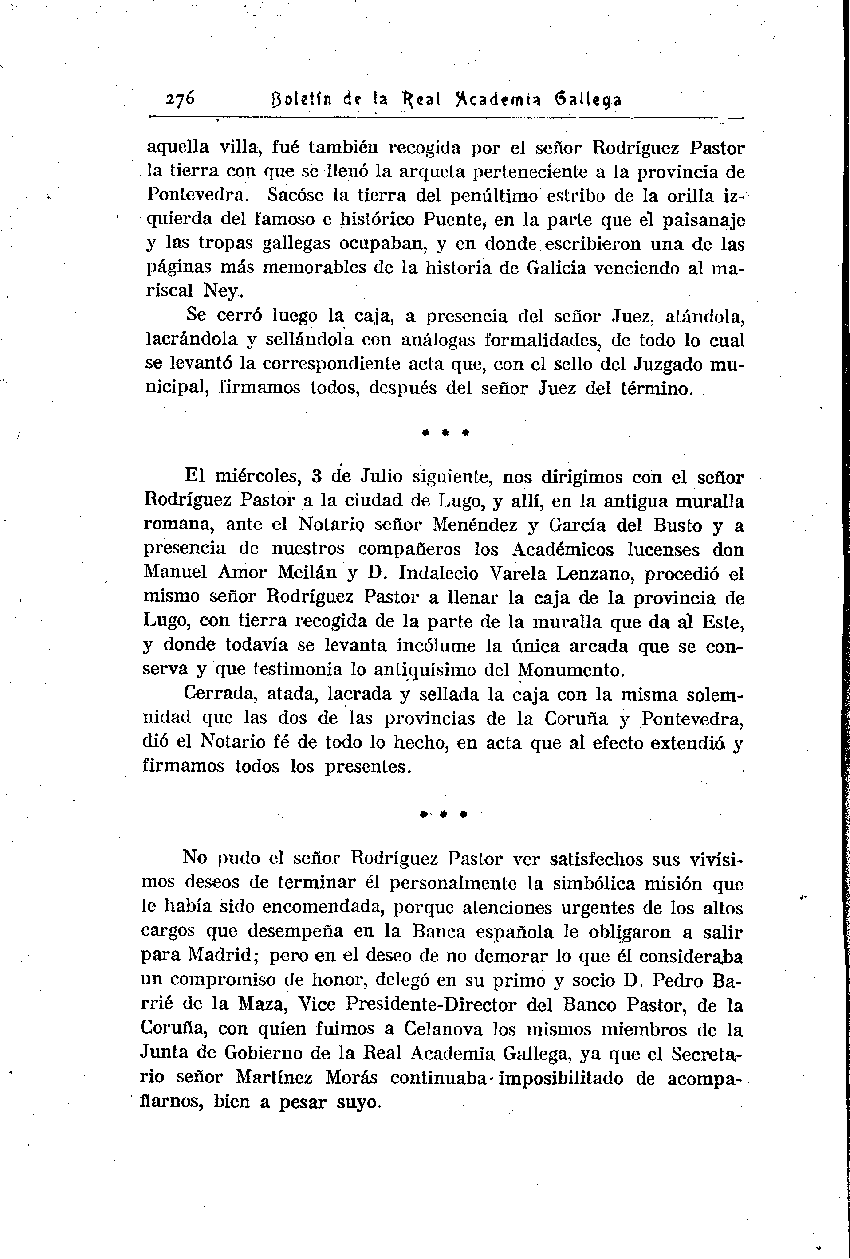 276 Boletín de la Real Academia Gallega

aquella villa, fué también recogida por el señor Rodríguez Pastor la tierra con que se llenó la arqueta perteneciente a la provincia de Pontevedra. Sacóse la tierra del penúltimo estribo de la orilla izquierda del famoso e histórico Puente, en la parte que el paisanaje y las tropas gallegas ocupaban, y en donde escribieron una de las páginas más memorables de la historia de Galicia venciendo al mariscal Ney.

Se cerró luego la caja, a presencia del señor Juez, atándola, lacrándola y sellándola con análogas formalidades, de todo lo cual se levantó la correspondiente acta que, con el sello del Juzgado municipal, firmamos todos, después del señor Juez del término.

* * *

El miércoles, 3 de Julio siguiente, nos dirigimos con el señor Rodríguez Pastor a la ciudad de Lugo, y allí, en la antigua muralla romana, ante el Notario señor Menéndez y García del Busto y a presencia de nuestros compañeros los Académicos lucenses don Manuel Amor Meilán y D. Indalecio Varela Lenzano, procedió el mismo señor Rodríguez Pastor a llenar la caja de la provincia de Lugo, con tierra recogida de la parte de la muralla que da al Este, y donde todavía se levanta incólume la única arcada que se conserva y que testimonia lo antiquísimo del Monumento.

Cerrada, atada, lacrada y sellada la caja con la misma solemnidad que las dos de las provincias de la Coruña y Pontevedra, dió el Notario fé de todo lo hecho, en acta que al efecto extendió y firmamos todos los presentes.

* * *

No pudo el señor Rodríguez Pastor ver satisfechos sus vivísimos deseos de terminar él personalmente la simbólica misión que le había sido encomendada, porque atenciones urgentes de los altos cargos que desempeña en la Banca española le obligaron a salir para Madrid; pero en el deseo de no demorar lo que él consideraba un compromiso de honor, delegó en su primo y socio D. Pedro Barrié de la Maza, Vice Presidente-Director del Banco Pastor, de la Coruña, con quien fuimos a Celanova los mismos miembros de la Junta de Gobierno de la Real Academia Gallega, ya que el Secretario señor Martínez Morás continuaba imposibilitado de acompañarnos, bien a pesar suyo.